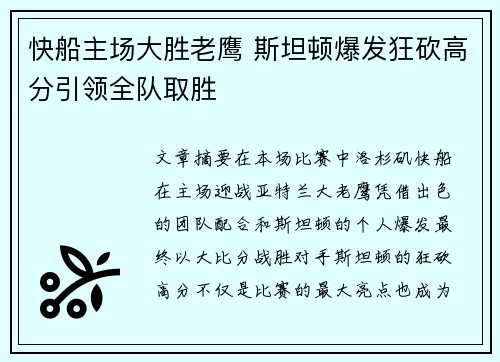 快船主场大胜老鹰 斯坦顿爆发狂砍高分引领全队取胜

文章摘要在本场比赛中洛杉矶快船在主场迎战亚特兰大老鹰凭借出色的团队配合和斯坦顿的个人爆发最终以大比分战胜对手斯坦顿的狂砍高分不仅是比赛的最大亮点也成为